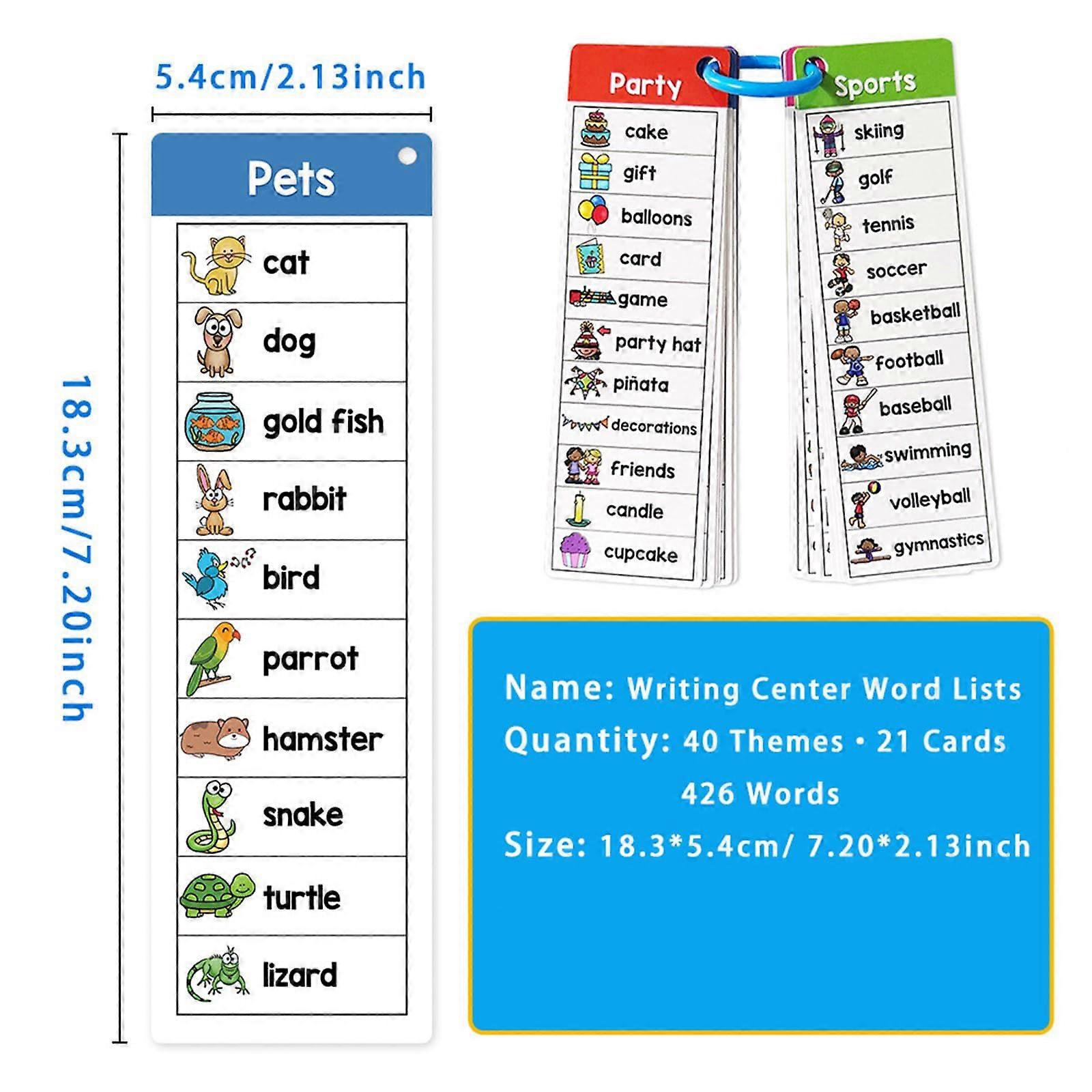 5.4cm/2.13inch

18.3cm/7.20inch

Pets

cat

dog

gold fish

rabbit

bird

parrot

hamster

snake

turtle

lizard

Party

cake

gift

balloons

card

game

party hat

piñata

decorations

friends

candle

cupcake

Sports

skiing

golf

tennis

soccer

basketball

football

baseball

swimming

volleyball

gymnastics

Name: Writing Center Word Lists

Quantity: 40 Themes • 21 Cards

426 Words

Size: 18.3*5.4cm/ 7.20*2.13inch